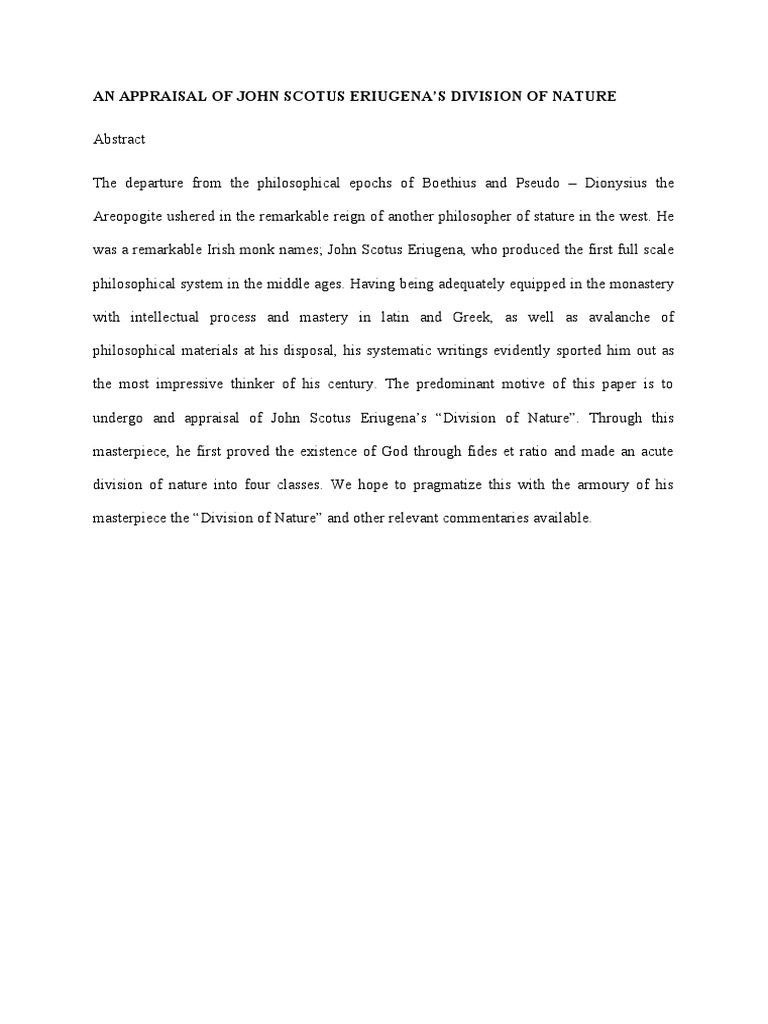 AN APPRAISAL OF JOHN SCOTUS ERIUGENA'S DIVISION OF NATURE

Abstract

The departure from the philosophical epochs of Boethius and Pseudo – Dionysius the Areopogite ushered in the remarkable reign of another philosopher of stature in the west. He was a remarkable Irish monk names; John Scotus Eriugena, who produced the first full scale philosophical system in the middle ages. Having being adequately equipped in the monastery with intellectual process and mastery in latin and Greek, as well as avalanche of philosophical materials at his disposal, his systematic writings evidently sported him out as the most impressive thinker of his century. The predominant motive of this paper is to undergo and appraisal of John Scotus Eriugena's "Division of Nature". Through this masterpiece, he first proved the existence of God through fides et ratio and made an acute division of nature into four classes. We hope to pragmatize this with the armoury of his masterpiece the "Division of Nature" and other relevant commentaries available.